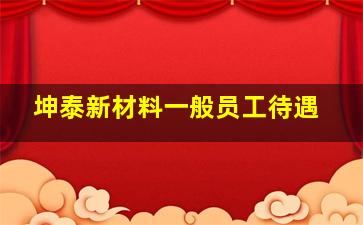 坤泰新材料一般员工待遇